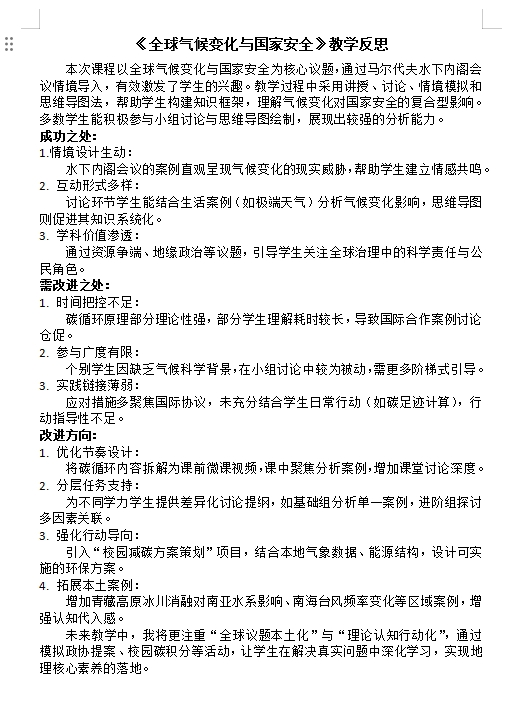 《全球气候变化与国家安全》教学反思

本次课程以全球气候变化与国家安全为核心议题，通过马尔代夫水下内阁会议情境导入，有效激发了学生的兴趣。教学过程中采用讲授、讨论、情境模拟和思维导图法，帮助学生构建知识框架，理解气候变化对国家安全的复合型影响。多数学生能积极参与小组讨论与思维导图绘制，展现出较强的分析能力。

成功之处：

1.情境设计生动：

水下内阁会议的案例直观呈现气候变化的现实威胁，帮助学生建立情感共鸣。

2. 互动形式多样：

讨论环节学生能结合生活案例（如极端天气）分析气候变化影响，思维导图则促进其知识系统化。

3. 学科价值渗透：

通过资源争端、地缘政治等议题，引导学生关注全球治理中的科学责任与公民角色。

需改进之处：

1. 时间把控不足：

碳循环原理部分理论性强，部分学生理解耗时较长，导致国际合作案例讨论仓促。

2. 参与广度有限：

个别学生因缺乏气候科学背景，在小组讨论中较为被动，需更多阶梯式引导。

3. 实践链接薄弱：

应对措施多聚焦国际协议，未充分结合学生日常行动（如碳足迹计算），行动指导性不足。

改进方向：

1. 优化节奏设计：

将碳循环内容拆解为课前微课视频，课中聚焦分析案例，增加课堂讨论深度。

2. 分层任务支持：

为不同学力学生提供差异化讨论提纲，如基础组分析单一案例，进阶组探讨多因素关联。

3. 强化行动导向：

引入“校园减碳方案策划”项目，结合本地气象数据、能源结构，设计可实施的环保方案。

4. 拓展本土案例：

增加青藏高原冰川消融对南亚水系影响、南海台风频率变化等区域案例，增强认知代入感。

未来教学中，我将更注重“全球议题本土化”与“理论认知行动化”，通过模拟政协提案、校园碳积分等活动，让学生在解决真实问题中深化学习，实现地理核心素养的落地。